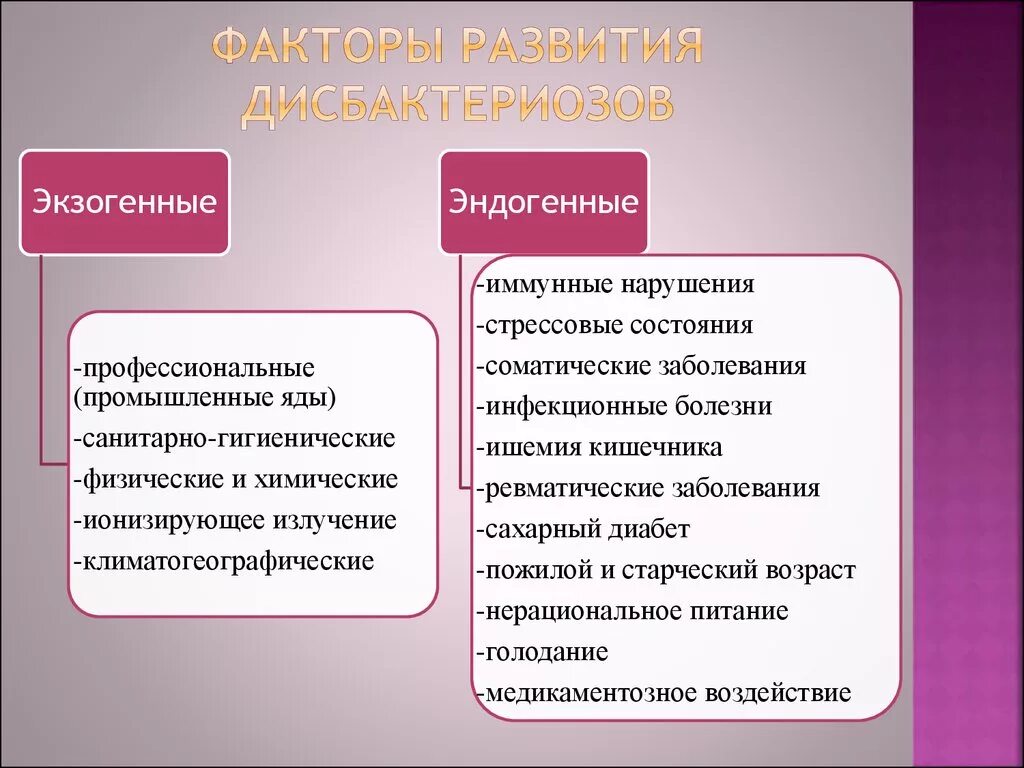 ФАКТОРЫ РАЗВИТИЯ ДИСБАКТЕРИОЗОВ

Экзогенные

-профессиональные (промышленные яды)
-санитарно-гигиенические
-физические и химические
-ионизирующее излучение
-климатогеографические

Эндогенные

-иммунные нарушения
-стрессовые состояния
-соматические заболевания
-инфекционные болезни
-ишемия кишечника
-ревматические заболевания
-сахарный диабет
-пожилой и старческий возраст
-нерациональное питание
-голодание
-медикаментозное воздействие